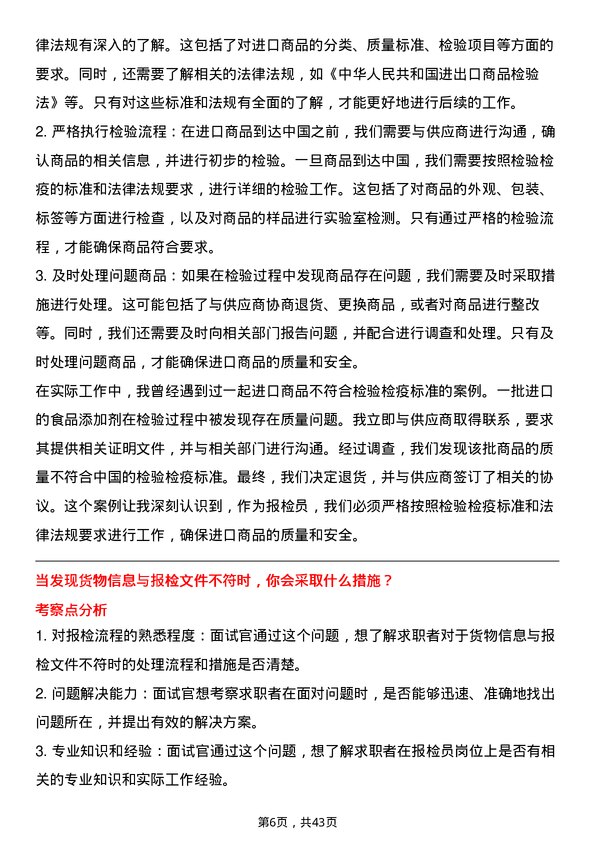 律法规有深入的了解。这包括了对进口商品的分类、质量标准、检验项目等方面的要求。同时，还需要了解相关的法律法规，如《中华人民共和国进出口商品检验法》等。只有对这些标准和法规有全面的了解，才能更好地进行后续的工作。

2. 严格执行检验流程：在进口商品到达中国之前，我们需要与供应商进行沟通，确认商品的相关信息，并进行初步的检验。一旦商品到达中国，我们需要按照检验检疫的标准和法律法规要求，进行详细的检验工作。这包括了对商品的外观、包装、标签等方面进行检查，以及对商品的样品进行实验室检测。只有通过严格的检验流程，才能确保商品符合要求。

3. 及时处理问题商品：如果在检验过程中发现商品存在问题，我们需要及时采取措施进行处理。这可能包括了与供应商协商退货、更换商品，或者对商品进行整改等。同时，我们还需要及时向相关部门报告问题，并配合进行调查和处理。只有及时处理问题商品，才能确保进口商品的质量和安全。

在实际工作中，我曾经遇到过一起进口商品不符合检验检疫标准的案例。一批进口的食品添加剂在检验过程中被发现存在质量问题。我立即与供应商取得联系，要求其提供相关证明文件，并与相关部门进行沟通。经过调查，我们发现该批商品的质量不符合中国的检验检疫标准。最终，我们决定退货，并与供应商签订了相关的协议。这个案例让我深刻认识到，作为报检员，我们必须严格按照检验检疫标准和法律法规要求进行工作，确保进口商品的质量和安全。

当发现货物信息与报检文件不符时，你会采取什么措施？

考察点分析

1. 对报检流程的熟悉程度：面试官通过这个问题，想了解求职者对于货物信息与报检文件不符时的处理流程和措施是否清楚。

2. 问题解决能力：面试官想考察求职者在面对问题时，是否能够迅速、准确地找出问题所在，并提出有效的解决方案。

3. 专业知识和经验：面试官通过这个问题，想了解求职者在报检员岗位上是否有相关的专业知识和实际工作经验。

第6页，共43页